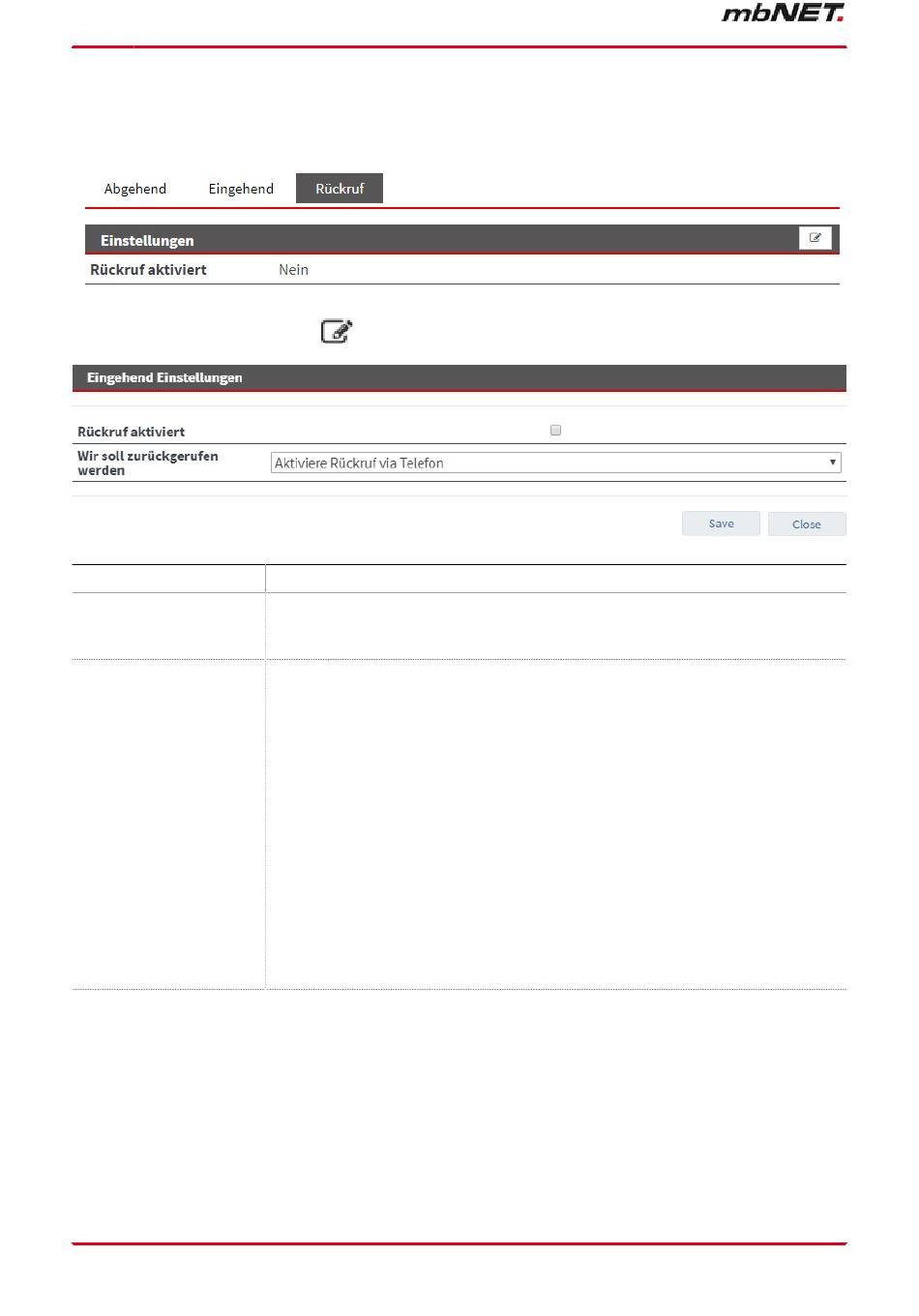 mbNET.

Abgehend Eingehend Rückruf

Einstellungen

Rückruf aktiviert Nein

Eingehend Einstellungen

Rückruf aktiviert

Wir soll zurückgerufen werden

Aktiviere Rückruf via Telefon

Save Close